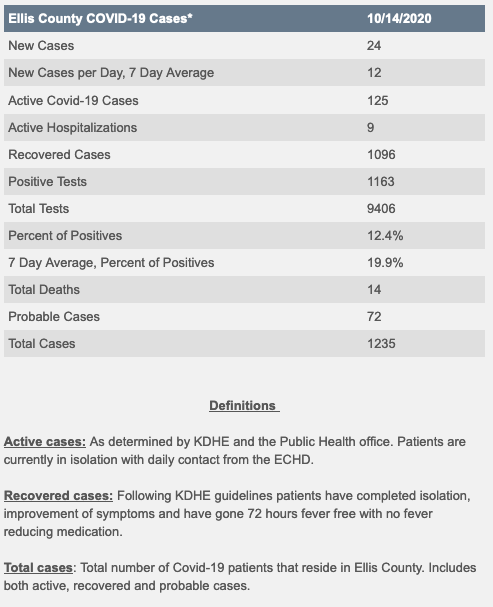 | Ellis County COVID-19 Cases* | 10/14/2020 |
|---|---|
| New Cases | 24 |
| New Cases per Day, 7 Day Average | 12 |
| Active Covid-19 Cases | 125 |
| Active Hospitalizations | 9 |
| Recovered Cases | 1096 |
| Positive Tests | 1163 |
| Total Tests | 9406 |
| Percent of Positives | 12.4% |
| 7 Day Average, Percent of Positives | 19.9% |
| Total Deaths | 14 |
| Probable Cases | 72 |
| Total Cases | 1235 |

Definitions

Active cases: As determined by KDHE and the Public Health office. Patients are currently in isolation with daily contact from the ECHD.

Recovered cases: Following KDHE guidelines patients have completed isolation, improvement of symptoms and have gone 72 hours fever free with no fever reducing medication.

Total cases: Total number of Covid-19 patients that reside in Ellis County. Includes both active, recovered and probable cases.